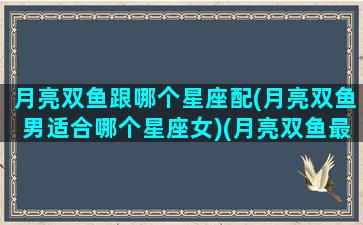 月亮双鱼跟哪个星座配(月亮双鱼男适合哪个星座女)(月亮双鱼最